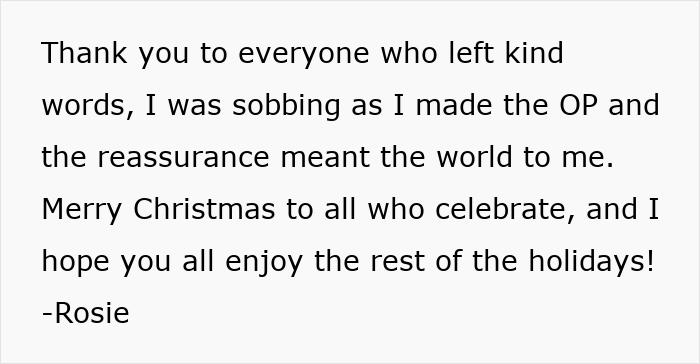 Thank you to everyone who left kind words, I was sobbing as I made the OP and the reassurance meant the world to me. Merry Christmas to all who celebrate, and I hope you all enjoy the rest of the holidays! -Rosie